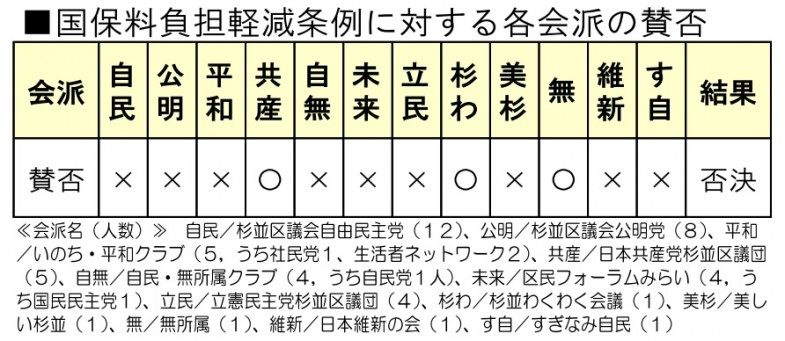 ■国保料負担軽減条例に対する各会派の賛否

| 会派 | 自民 | 公明 | 平和 | 共産 | 自無 | 未来 | 立民 | 杉わ | 美杉 | 無 | 維新 | す自 | 結果 |
|---|---|---|---|---|---|---|---|---|---|---|---|---|---|
| 賛否 | × | × | × | ○ | × | × | × | ○ | × | ○ | × | × | 否決 |

≪会派名（人数）≫　自民／杉並区議会自由民主党（１２）、公明／杉並区議会公明党（８）、平和／いのち・平和クラブ（５，うち社民党１、生活者ネットワーク２）、共産／日本共産党杉並区議団（５）、自無／自民・無所属クラブ（４，うち自民党１人）、未来／区民フォーラムみらい（４，うち国民民主党１）、立民／立憲民主党杉並区議団（４）、杉わ／杉並わくわく会議（１）、美杉／美しい杉並（１）、無／無所属（１）、維新／日本維新の会（１）、す自／すぎなみ自民（１）